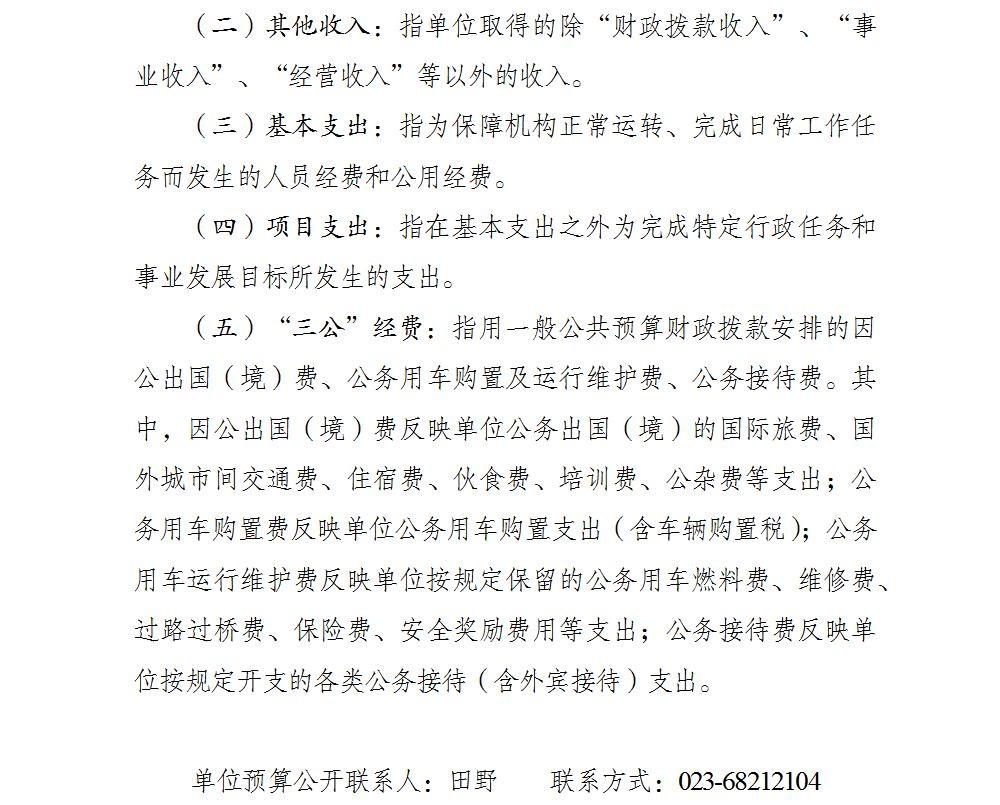 （二）其他收入：指单位取得的除“财政拨款收入”、“事业收入”、“经营收入”等以外的收入。

（三）基本支出：指为保障机构正常运转、完成日常工作任务而发生的人员经费和公用经费。

（四）项目支出：指在基本支出之外为完成特定行政任务和事业发展目标所发生的支出。

（五）“三公”经费：指用一般公共预算财政拨款安排的因公出国（境）费、公务用车购置及运行维护费、公务接待费。其中，因公出国（境）费反映单位公务出国（境）的国际旅费、国外城市间交通费、住宿费、伙食费、培训费、公杂费等支出；公务用车购置费反映单位公务用车购置支出（含车辆购置税）；公务用车运行维护费反映单位按规定保留的公务用车燃料费、维修费、过路过桥费、保险费、安全奖励费用等支出；公务接待费反映单位按规定开支的各类公务接待（含外宾接待）支出。

单位预算公开联系人：田野　　联系方式：023-68212104